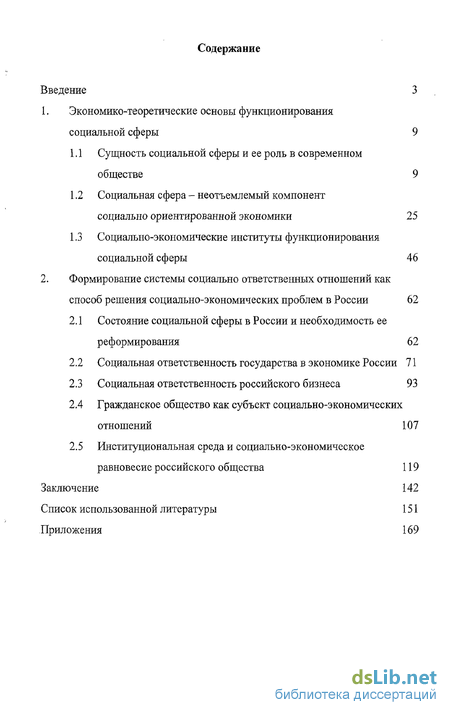 Содержание

Введение 3

1. Экономико-теоретические основы функционирования социальной сферы 9

1.1 Сущность социальной сферы и ее роль в современном обществе 9

1.2 Социальная сфера – неотъемлемый компонент социально ориентированной экономики 25

1.3 Социально-экономические институты функционирования социальной сферы 46

2. Формирование системы социально ответственных отношений как способ решения социально-экономических проблем в России 62

2.1 Состояние социальной сферы в России и необходимость ее реформирования 62

2.2 Социальная ответственность государства в экономике России 71

2.3 Социальная ответственность российского бизнеса 93

2.4 Гражданское общество как субъект социально-экономических отношений 107

2.5 Институциональная среда и социально-экономическое равновесие российского общества 119

Заключение 142

Список использованной литературы 151

Приложения 169

dsLib.net
библиотека диссертаций